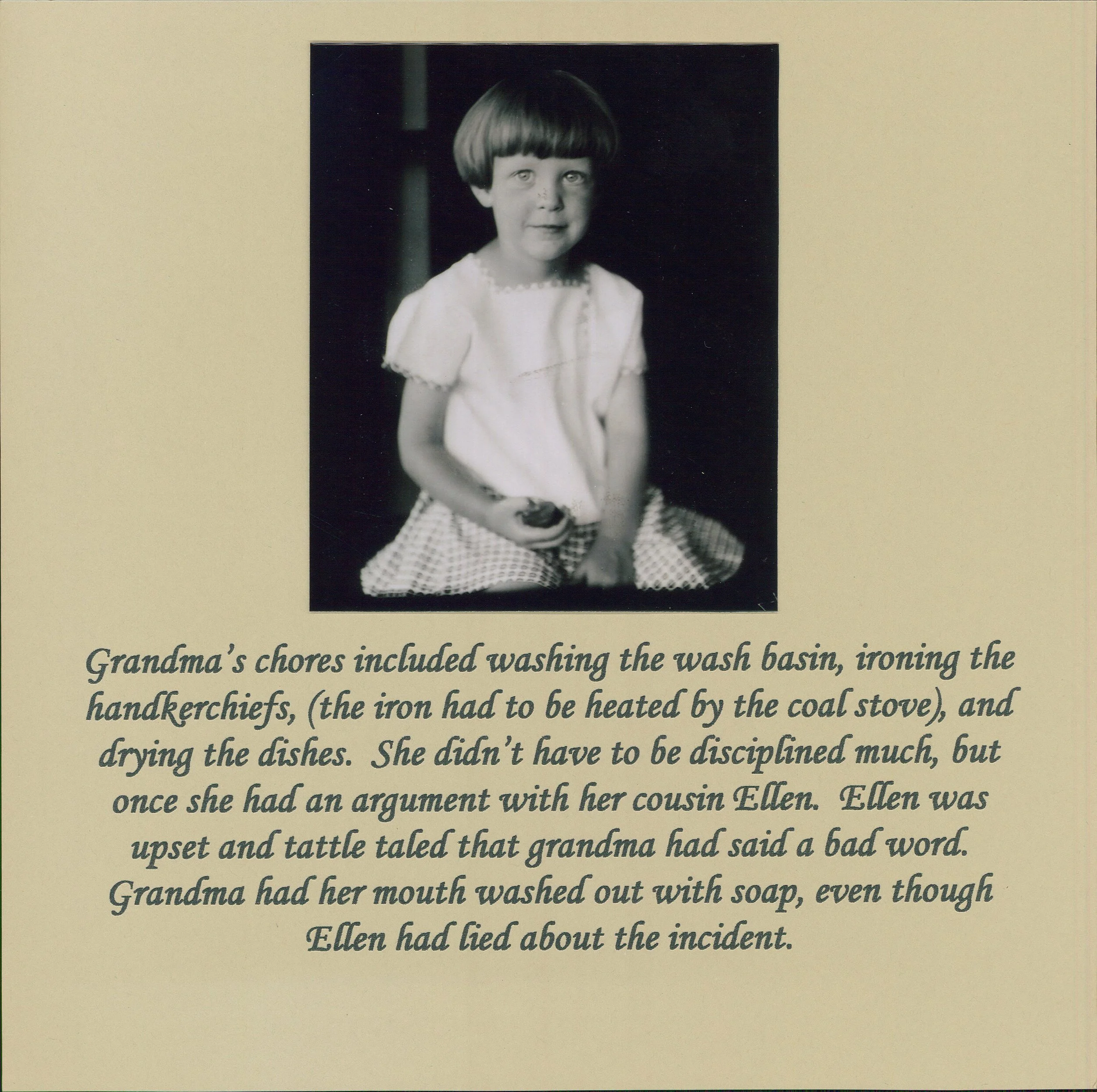 Grandma's chores included washing the wash basin, ironing the handkerchiefs, (the iron had to be heated by the coal stove), and drying the dishes. She didn't have to be disciplined much, but once she had an argument with her cousin Ellen. Ellen was upset and tattle taled that grandma had said a bad word. Grandma had her mouth washed out with soap, even though Ellen had lied about the incident.